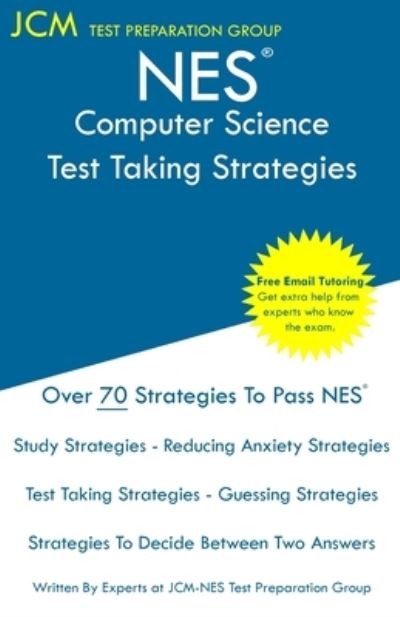 JCM TEST PREPARATION GROUP

NES®
Computer Science
Test Taking Strategies

Free Email Tutoring
Get extra help from experts who know the exam.

Over 70 Strategies To Pass NES®

Study Strategies - Reducing Anxiety Strategies

Test Taking Strategies - Guessing Strategies

Strategies To Decide Between Two Answers

Written By Experts at JCM-NES Test Preparation Group